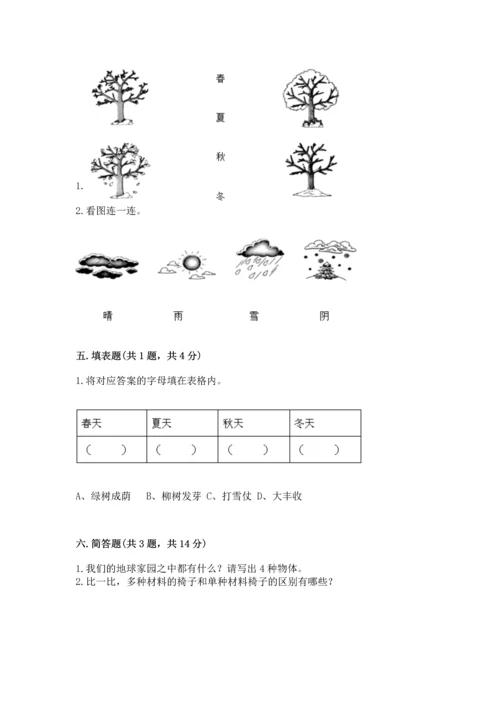 春

夏

秋

冬

1.

2. 看图连一连。

晴 雨 雪 阴

五. 填表题（共 1 题，共 4 分）

1. 将对应答案的字母填在表格内。

| 春天 | 夏天 | 秋天 | 冬天 |
|---|---|---|---|
| （　） | （　） | （　） | （　） |

A、绿树成荫　B、柳树发芽 C、打雪仗 D、大丰收

六. 简答题（共 3 题，共 14 分）

1. 我们的地球家园之中都有什么？请写出 4 种物体。
2. 比一比，多种材料的椅子和单种材料椅子的区别有哪些？